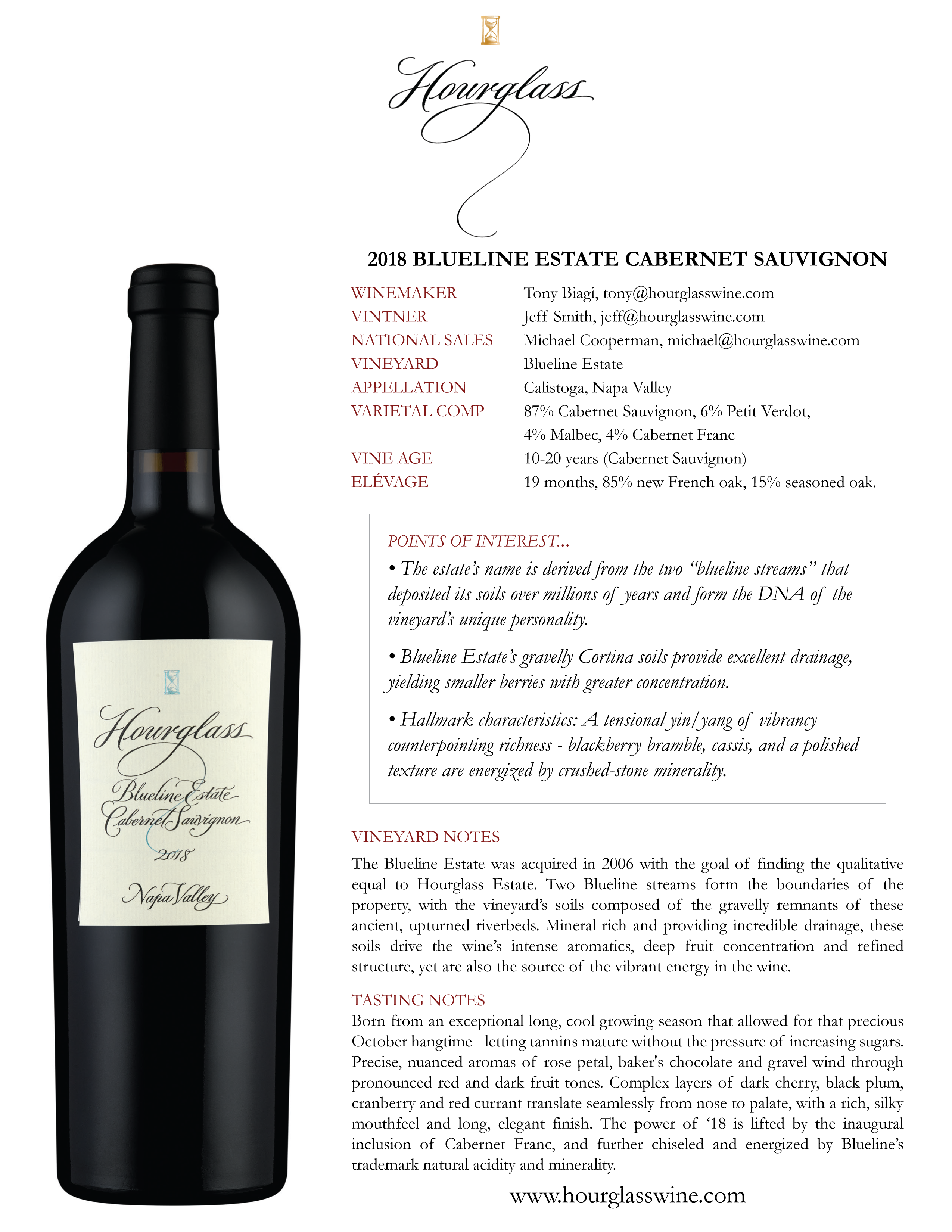 Hourglass

Hourglass
Blueline Estate
Cabernet Sauvignon
2018
Napa Valley

2018 BLUELINE ESTATE CABERNET SAUVIGNON

| | |
|---|---|
| WINEMAKER | Tony Biagi, tony@hourglasswine.com |
| VINTNER | Jeff Smith, jeff@hourglasswine.com |
| NATIONAL SALES | Michael Cooperman, michael@hourglasswine.com |
| VINEYARD | Blueline Estate |
| APPELLATION | Calistoga, Napa Valley |
| VARIETAL COMP | 87% Cabernet Sauvignon, 6% Petit Verdot, 4% Malbec, 4% Cabernet Franc |
| VINE AGE | 10-20 years (Cabernet Sauvignon) |
| ELÉVAGE | 19 months, 85% new French oak, 15% seasoned oak. |

POINTS OF INTEREST...
• The estate's name is derived from the two "blueline streams" that deposited its soils over millions of years and form the DNA of the vineyard's unique personality.

• Blueline Estate's gravelly Cortina soils provide excellent drainage, yielding smaller berries with greater concentration.

• Hallmark characteristics: A tensional yin/yang of vibrancy counterpointing richness - blackberry bramble, cassis, and a polished texture are energized by crushed-stone minerality.

VINEYARD NOTES
The Blueline Estate was acquired in 2006 with the goal of finding the qualitative equal to Hourglass Estate. Two Blueline streams form the boundaries of the property, with the vineyard's soils composed of the gravelly remnants of these ancient, upturned riverbeds. Mineral-rich and providing incredible drainage, these soils drive the wine's intense aromatics, deep fruit concentration and refined structure, yet are also the source of the vibrant energy in the wine.

TASTING NOTES
Born from an exceptional long, cool growing season that allowed for that precious October hangtime - letting tannins mature without the pressure of increasing sugars. Precise, nuanced aromas of rose petal, baker's chocolate and gravel wind through pronounced red and dark fruit tones. Complex layers of dark cherry, black plum, cranberry and red currant translate seamlessly from nose to palate, with a rich, silky mouthfeel and long, elegant finish. The power of '18 is lifted by the inaugural inclusion of Cabernet Franc, and further chiseled and energized by Blueline's trademark natural acidity and minerality.

www.hourglasswine.com